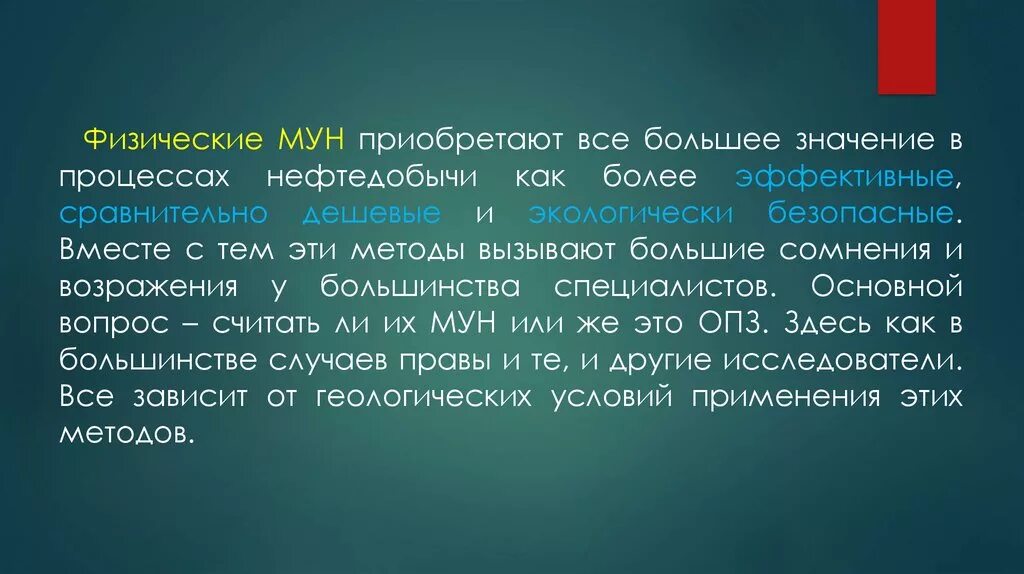 Физические МУН приобретают все большее значение в процессах нефтедобычи как более эффективные, сравнительно дешевые и экологически безопасные. Вместе с тем эти методы вызывают большие сомнения и возражения у большинства специалистов. Основной вопрос – считать ли их МУН или же это ОПЗ. Здесь как в большинстве случаев правы и те, и другие исследователи. Все зависит от геологических условий применения этих методов.